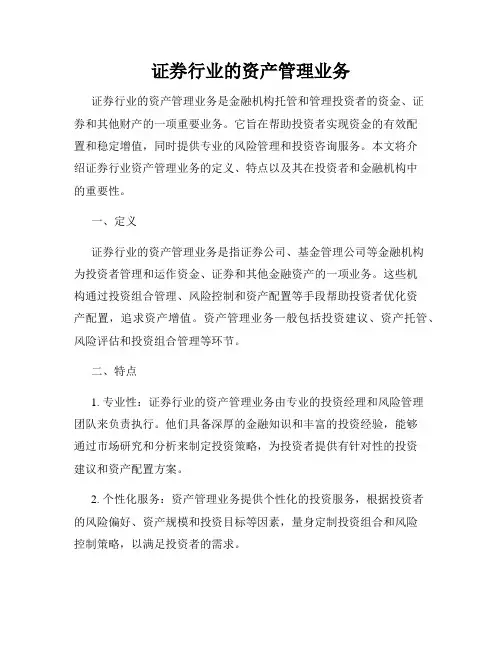 证券行业的资产管理业务

证券行业的资产管理业务是金融机构托管和管理投资者的资金、证券和其他财产的一项重要业务。它旨在帮助投资者实现资金的有效配置和稳定增值，同时提供专业的风险管理和投资咨询服务。本文将介绍证券行业资产管理业务的定义、特点以及其在投资者和金融机构中的重要性。

一、定义

证券行业的资产管理业务是指证券公司、基金管理公司等金融机构为投资者管理和运作资金、证券和其他金融资产的一项业务。这些机构通过投资组合管理、风险控制和资产配置等手段帮助投资者优化资产配置，追求资产增值。资产管理业务一般包括投资建议、资产托管、风险评估和投资组合管理等环节。

二、特点

1. 专业性：证券行业的资产管理业务由专业的投资经理和风险管理团队来负责执行。他们具备深厚的金融知识和丰富的投资经验，能够通过市场研究和分析来制定投资策略，为投资者提供有针对性的投资建议和资产配置方案。

2. 个性化服务：资产管理业务提供个性化的投资服务，根据投资者的风险偏好、资产规模和投资目标等因素，量身定制投资组合和风险控制策略，以满足投资者的需求。